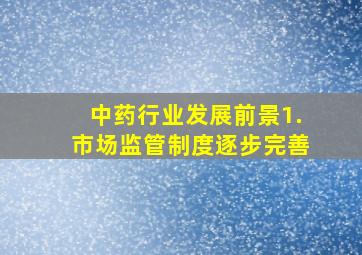 中药行业发展前景1.
市场监管制度逐步完善